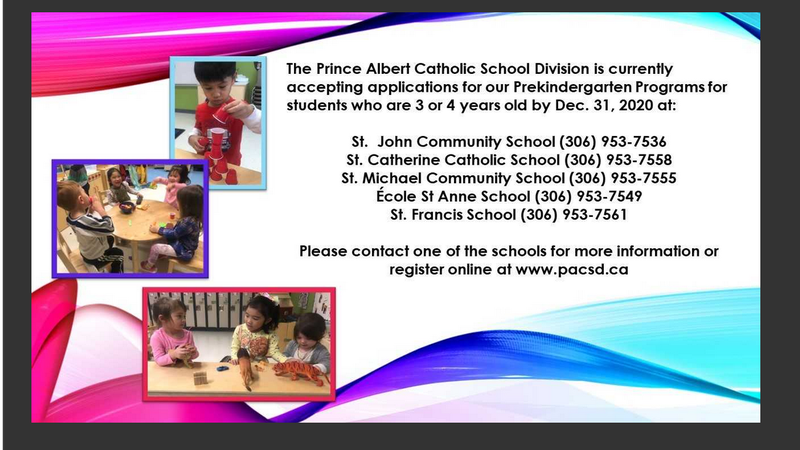 The Prince Albert Catholic School Division is currently accepting applications for our Prekindergarten Programs for students who are 3 or 4 years old by Dec. 31, 2020 at:

St.  John Community School (306) 953-7536
St. Catherine Catholic School (306) 953-7558
St. Michael Community School (306) 953-7555
École St Anne School (306) 953-7549
St. Francis School (306) 953-7561

Please contact one of the schools for more information or register online at www.pacsd.ca